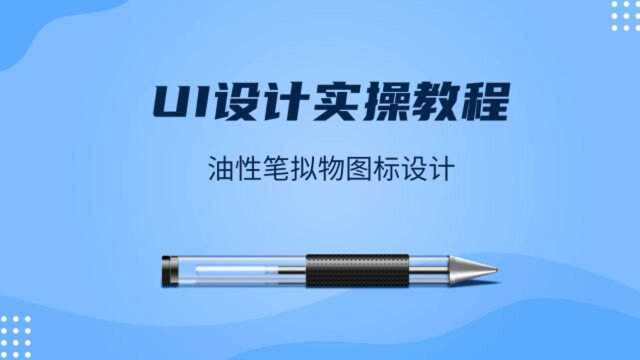 UI设计实操教程

油性笔拟物图标设计